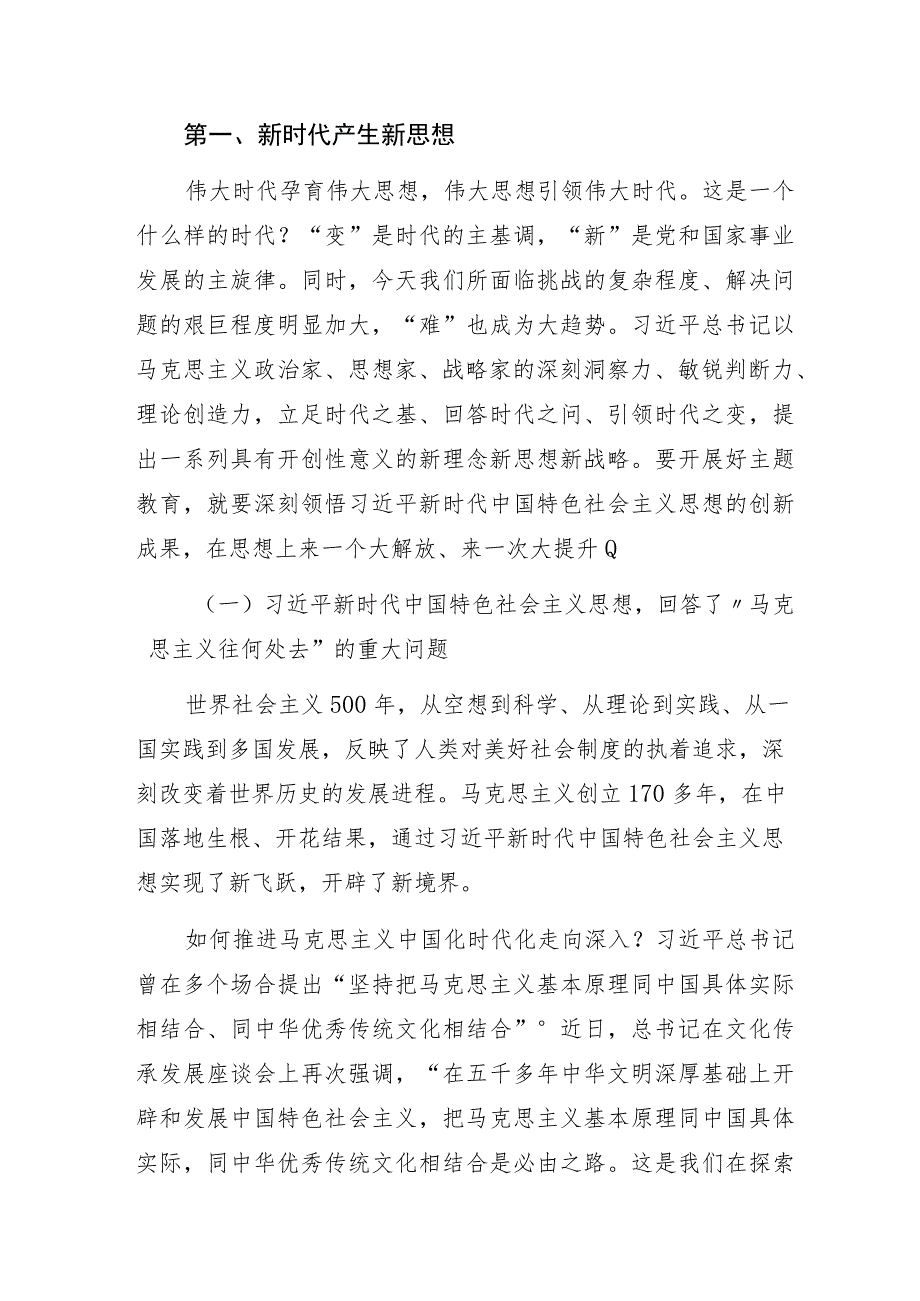 第一、新时代产生新思想

伟大时代孕育伟大思想，伟大思想引领伟大时代。这是一个什么样的时代？“变”是时代的主基调，“新”是党和国家事业发展的主旋律。同时，今天我们所面临挑战的复杂程度、解决问题的艰巨程度明显加大，“难”也成为大趋势。习近平总书记以马克思主义政治家、思想家、战略家的深刻洞察力、敏锐判断力、理论创造力，立足时代之基、回答时代之问、引领时代之变，提出一系列具有开创性意义的新理念新思想新战略。要开展好主题教育，就要深刻领悟习近平新时代中国特色社会主义思想的创新成果，在思想上来一个大解放、来一次大提升Q

（一）习近平新时代中国特色社会主义思想，回答了〃马克思主义往何处去”的重大问题

世界社会主义500年，从空想到科学、从理论到实践、从一国实践到多国发展，反映了人类对美好社会制度的执着追求，深刻改变着世界历史的发展进程。马克思主义创立170多年，在中国落地生根、开花结果，通过习近平新时代中国特色社会主义思想实现了新飞跃，开辟了新境界。

如何推进马克思主义中国化时代化走向深入？习近平总书记曾在多个场合提出“坚持把马克思主义基本原理同中国具体实际相结合、同中华优秀传统文化相结合”°近日，总书记在文化传承发展座谈会上再次强调，“在五千多年中华文明深厚基础上开辟和发展中国特色社会主义，把马克思主义基本原理同中国具体实际，同中华优秀传统文化相结合是必由之路。这是我们在探索